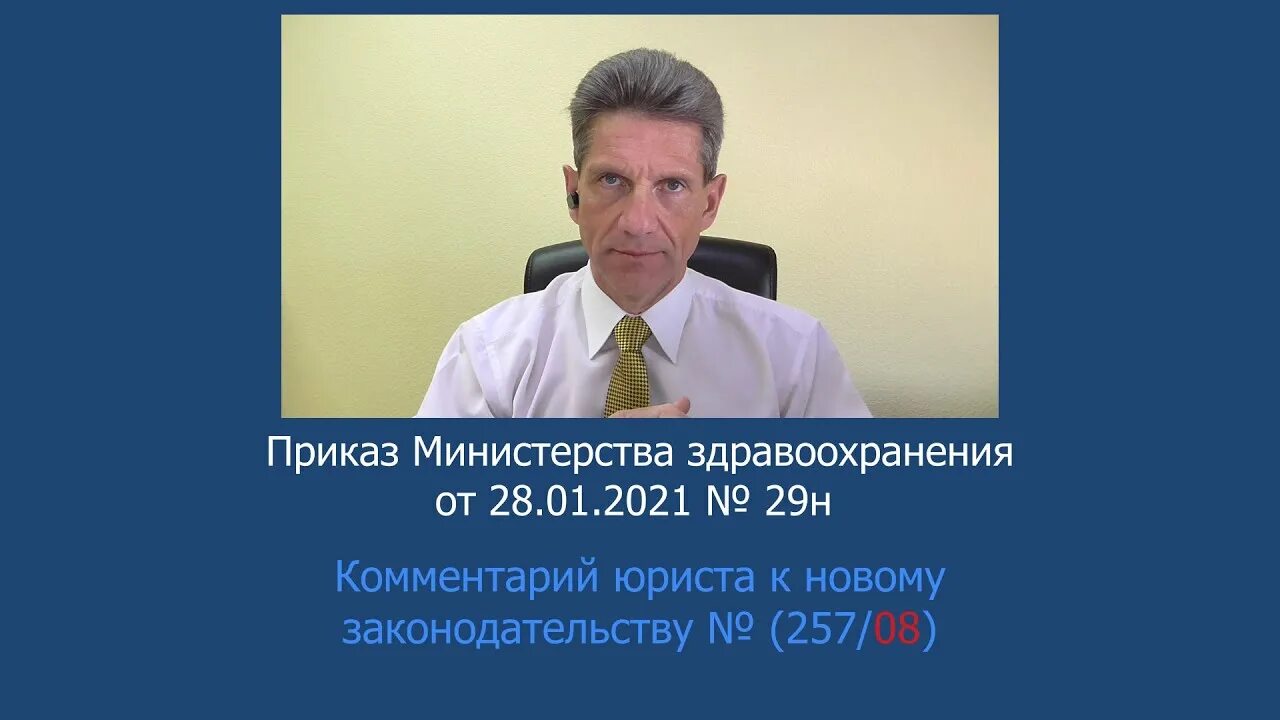 Приказ Министерства здравоохранения от 28.01.2021 № 29н

Комментарий юриста к новому законодательству № (257/08)